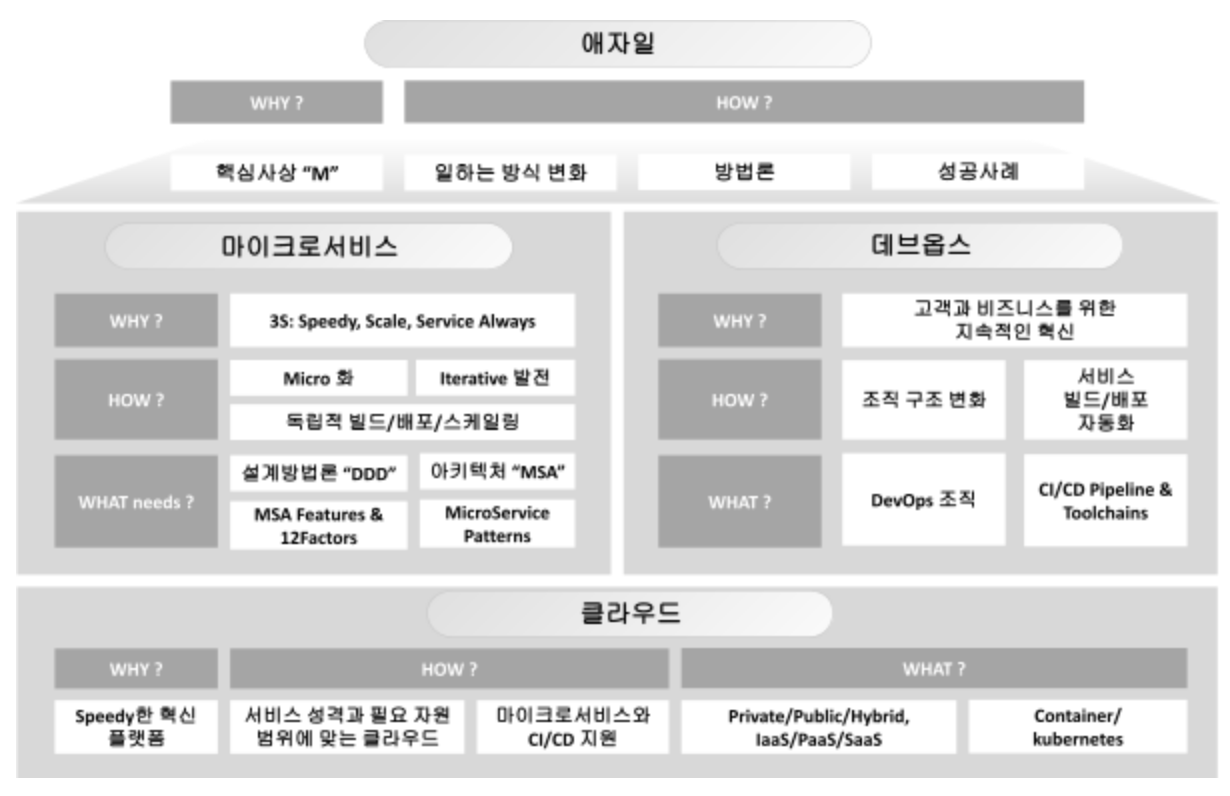 애자일

WHY ?

HOW ?

핵심사상 "M"

일하는 방식 변화

방법론

성공사례

마이크로서비스

WHY ?

3S: Speedy, Scale, Service Always

HOW ?

Micro 화

Iterative 발전

독립적 빌드/배포/스케일링

WHAT needs ?

설계방법론 "DDD"

아키텍처 "MSA"

MSA Features & 12Factors

MicroService Patterns

데브옵스

WHY ?

고객과 비즈니스를 위한 지속적인 혁신

HOW ?

조직 구조 변화

서비스 빌드/배포 자동화

WHAT ?

DevOps 조직

CI/CD Pipeline & Toolchains

클라우드

WHY ?

HOW ?

WHAT ?

Speedy한 혁신 플랫폼

서비스 성격과 필요 자원 범위에 맞는 클라우드

마이크로서비스와 CI/CD 지원

Private/Public/Hybrid, IaaS/PaaS/SaaS

Container/ kubernetes